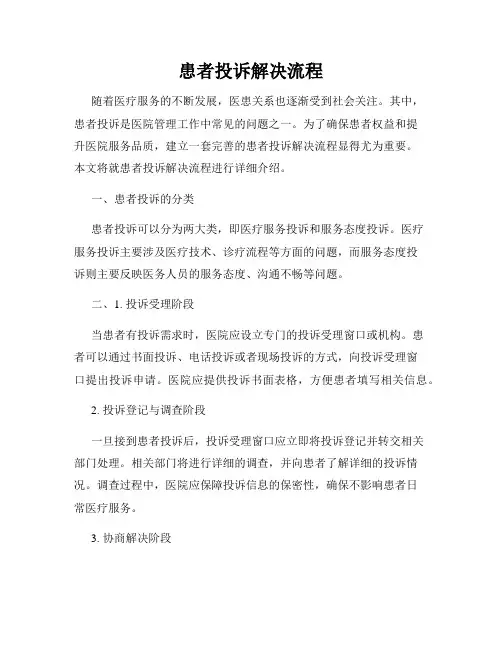 患者投诉解决流程

随着医疗服务的不断发展，医患关系也逐渐受到社会关注。其中，患者投诉是医院管理工作中常见的问题之一。为了确保患者权益和提升医院服务品质，建立一套完善的患者投诉解决流程显得尤为重要。本文将就患者投诉解决流程进行详细介绍。

一、患者投诉的分类

患者投诉可以分为两大类，即医疗服务投诉和服务态度投诉。医疗服务投诉主要涉及医疗技术、诊疗流程等方面的问题，而服务态度投诉则主要反映医务人员的服务态度、沟通不畅等问题。

二、1. 投诉受理阶段

当患者有投诉需求时，医院应设立专门的投诉受理窗口或机构。患者可以通过书面投诉、电话投诉或者现场投诉的方式，向投诉受理窗口提出投诉申请。医院应提供投诉书面表格，方便患者填写相关信息。

2. 投诉登记与调查阶段

一旦接到患者投诉后，投诉受理窗口应立即将投诉登记并转交相关部门处理。相关部门将进行详细的调查，并向患者了解详细的投诉情况。调查过程中，医院应保障投诉信息的保密性，确保不影响患者日常医疗服务。

3. 协商解决阶段